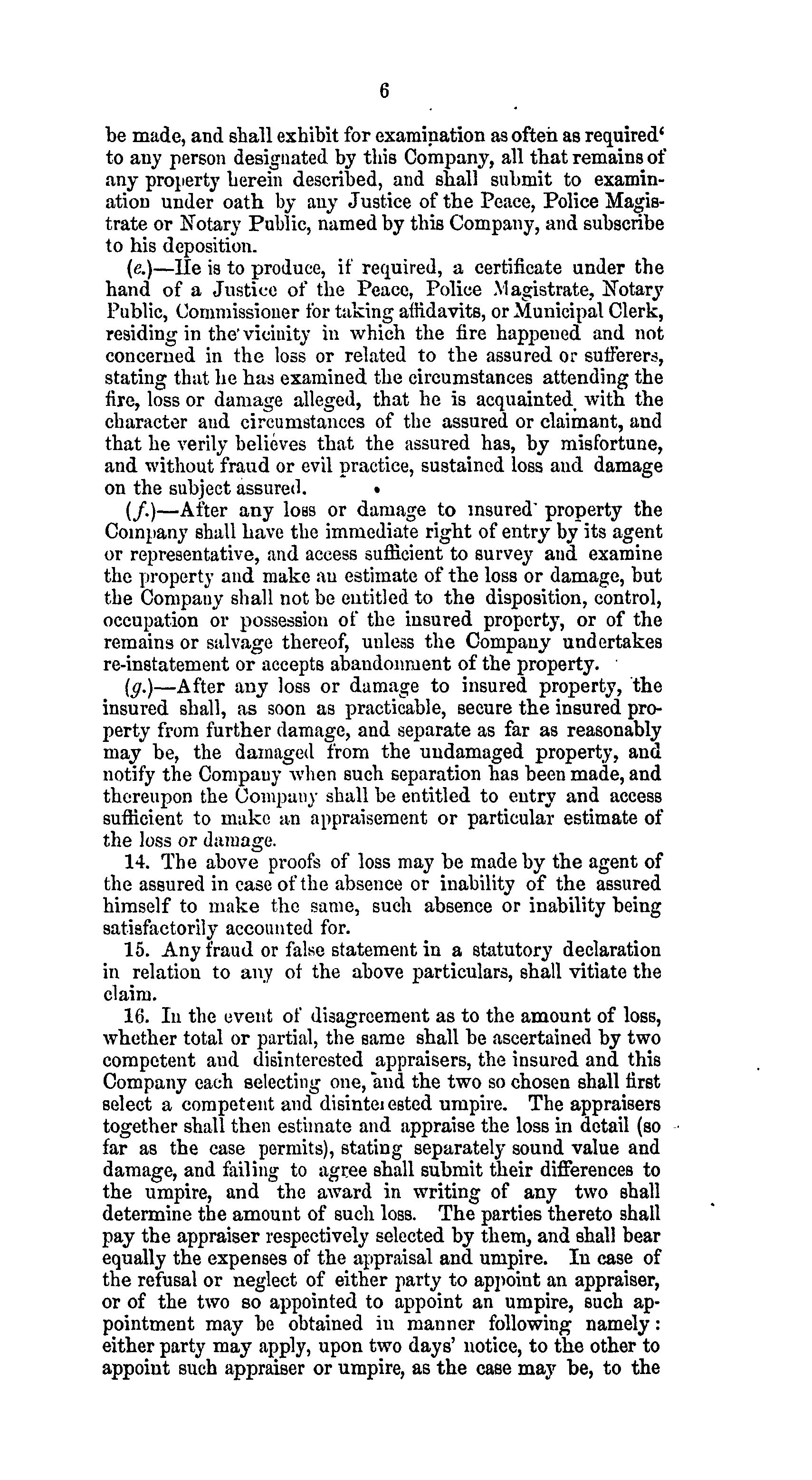 6

be made, and shall exhibit for examination as often as required' to any person designated by this Company, all that remains of any property herein described, and shall submit to examination under oath by any Justice of the Peace, Police Magistrate or Notary Public, named by this Company, and subscribe to his deposition.

(e.)—He is to produce, if required, a certificate under the hand of a Justice of the Peace, Police Magistrate, Notary Public, Commissioner for taking affidavits, or Municipal Clerk, residing in the vicinity in which the fire happened and not concerned in the loss or related to the assured or sufferers, stating that he has examined the circumstances attending the fire, loss or damage alleged, that he is acquainted with the character and circumstances of the assured or claimant, and that he verily believes that the assured has, by misfortune, and without fraud or evil practice, sustained loss and damage on the subject assured.

(f.)—After any loss or damage to insured property the Company shall have the immediate right of entry by its agent or representative, and access sufficient to survey and examine the property and make an estimate of the loss or damage, but the Company shall not be entitled to the disposition, control, occupation or possession of the insured property, or of the remains or salvage thereof, unless the Company undertakes re-instatement or accepts abandonment of the property.

(g.)—After any loss or damage to insured property, the insured shall, as soon as practicable, secure the insured property from further damage, and separate as far as reasonably may be, the damaged from the undamaged property, and notify the Company when such separation has been made, and thereupon the Company shall be entitled to entry and access sufficient to make an appraisement or particular estimate of the loss or damage.

14. The above proofs of loss may be made by the agent of the assured in case of the absence or inability of the assured himself to make the same, such absence or inability being satisfactorily accounted for.

15. Any fraud or false statement in a statutory declaration in relation to any of the above particulars, shall vitiate the claim.

16. In the event of disagreement as to the amount of loss, whether total or partial, the same shall be ascertained by two competent and disinterested appraisers, the insured and this Company each selecting one, and the two so chosen shall first select a competent and disinterested umpire. The appraisers together shall then estimate and appraise the loss in detail (so far as the case permits), stating separately sound value and damage, and failing to agree shall submit their differences to the umpire, and the award in writing of any two shall determine the amount of such loss. The parties thereto shall pay the appraiser respectively selected by them, and shall bear equally the expenses of the appraisal and umpire. In case of the refusal or neglect of either party to appoint an appraiser, or of the two so appointed to appoint an umpire, such appointment may be obtained in manner following namely: either party may apply, upon two days' notice, to the other to appoint such appraiser or umpire, as the case may be, to the